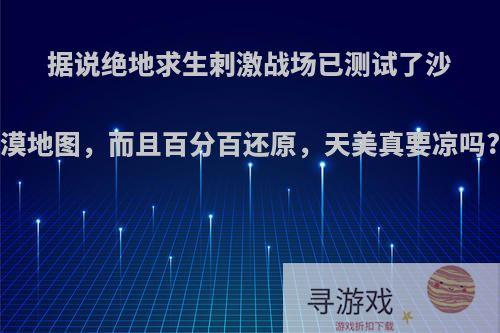 据说绝地求生刺激战场已测试了沙漠地图，而且百分百还原，天美真要凉吗?

寻游戏
游戏折扣下载